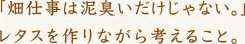 「畑仕事は泥臭いだけじゃない。」
レタスを作りながら考えること。